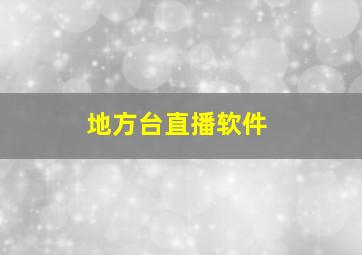 地方台直播软件